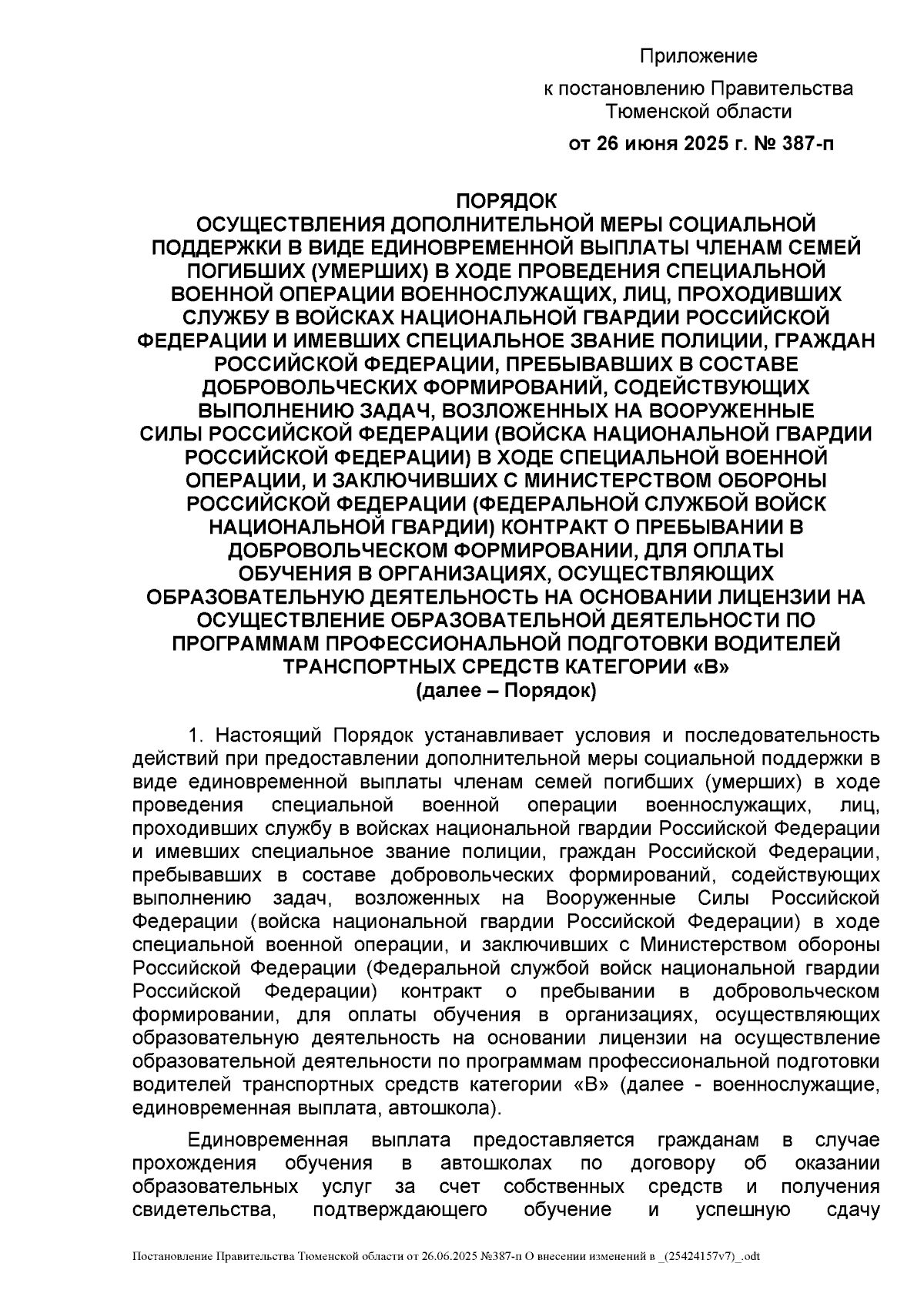 Приложение

к постановлению Правительства Тюменской области

от 26 июня 2025 г. № 387-п

ПОРЯДОК
ОСУЩЕСТВЛЕНИЯ ДОПОЛНИТЕЛЬНОЙ МЕРЫ СОЦИАЛЬНОЙ ПОДДЕРЖКИ В ВИДЕ ЕДИНОВРЕМЕННОЙ ВЫПЛАТЫ ЧЛЕНАМ СЕМЕЙ ПОГИБШИХ (УМЕРШИХ) В ХОДЕ ПРОВЕДЕНИЯ СПЕЦИАЛЬНОЙ ВОЕННОЙ ОПЕРАЦИИ ВОЕННОСЛУЖАЩИХ, ЛИЦ, ПРОХОДИВШИХ СЛУЖБУ В ВОЙСКАХ НАЦИОНАЛЬНОЙ ГВАРДИИ РОССИЙСКОЙ ФЕДЕРАЦИИ И ИМЕВШИХ СПЕЦИАЛЬНОЕ ЗВАНИЕ ПОЛИЦИИ, ГРАЖДАН РОССИЙСКОЙ ФЕДЕРАЦИИ, ПРЕБЫВАВШИХ В СОСТАВЕ ДОБРОВОЛЬЧЕСКИХ ФОРМИРОВАНИЙ, СОДЕЙСТВУЮЩИХ ВЫПОЛНЕНИЮ ЗАДАЧ, ВОЗЛОЖЕННЫХ НА ВООРУЖЕННЫЕ СИЛЫ РОССИЙСКОЙ ФЕДЕРАЦИИ (ВОЙСКА НАЦИОНАЛЬНОЙ ГВАРДИИ РОССИЙСКОЙ ФЕДЕРАЦИИ) В ХОДЕ СПЕЦИАЛЬНОЙ ВОЕННОЙ ОПЕРАЦИИ, И ЗАКЛЮЧИВШИХ С МИНИСТЕРСТВОМ ОБОРОНЫ РОССИЙСКОЙ ФЕДЕРАЦИИ (ФЕДЕРАЛЬНОЙ СЛУЖБОЙ ВОЙСК НАЦИОНАЛЬНОЙ ГВАРДИИ) КОНТРАКТ О ПРЕБЫВАНИИ В ДОБРОВОЛЬЧЕСКОМ ФОРМИРОВАНИИ, ДЛЯ ОПЛАТЫ ОБУЧЕНИЯ В ОРГАНИЗАЦИЯХ, ОСУЩЕСТВЛЯЮЩИХ ОБРАЗОВАТЕЛЬНУЮ ДЕЯТЕЛЬНОСТЬ НА ОСНОВАНИИ ЛИЦЕНЗИИ НА ОСУЩЕСТВЛЕНИЕ ОБРАЗОВАТЕЛЬНОЙ ДЕЯТЕЛЬНОСТИ ПО ПРОГРАММАМ ПРОФЕССИОНАЛЬНОЙ ПОДГОТОВКИ ВОДИТЕЛЕЙ ТРАНСПОРТНЫХ СРЕДСТВ КАТЕГОРИИ «В»
(далее – Порядок)

1. Настоящий Порядок устанавливает условия и последовательность действий при предоставлении дополнительной меры социальной поддержки в виде единовременной выплаты членам семей погибших (умерших) в ходе проведения специальной военной операции военнослужащих, лиц, проходивших службу в войсках национальной гвардии Российской Федерации и имевших специальное звание полиции, граждан Российской Федерации, пребывавших в составе добровольческих формирований, содействующих выполнению задач, возложенных на Вооруженные Силы Российской Федерации (войска национальной гвардии Российской Федерации) в ходе специальной военной операции, и заключивших с Министерством обороны Российской Федерации (Федеральной службой войск национальной гвардии Российской Федерации) контракт о пребывании в добровольческом формировании, для оплаты обучения в организациях, осуществляющих образовательную деятельность на основании лицензии на осуществление образовательной деятельности по программам профессиональной подготовки водителей транспортных средств категории «В» (далее - военнослужащие, единовременная выплата, автошкола).

Единовременная выплата предоставляется гражданам в случае прохождения обучения в автошколах по договору об оказании образовательных услуг за счет собственных средств и получения свидетельства, подтверждающего обучение и успешную сдачу

Постановление Правительства Тюменской области от 26.06.2025 №387-п О внесении изменений в _(25424157v7)_.odt